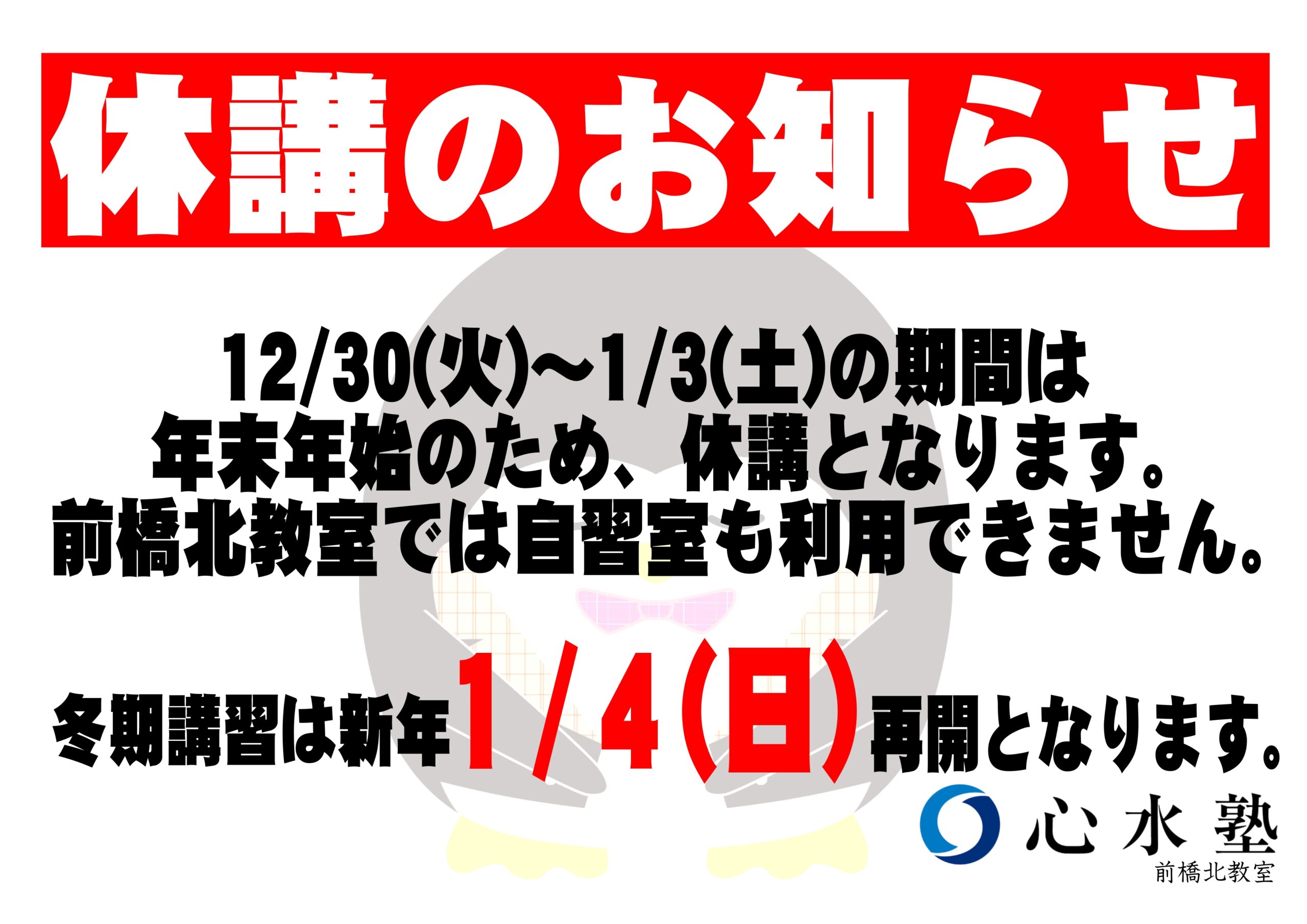 休講のお知らせ

12/30(火)~1/3(土)の期間は
年末年始のため、休講となります。
前橋北教室では自習室も利用できません。

冬期講習は新年1/4(日)再開となります。

心水塾
前橋北教室